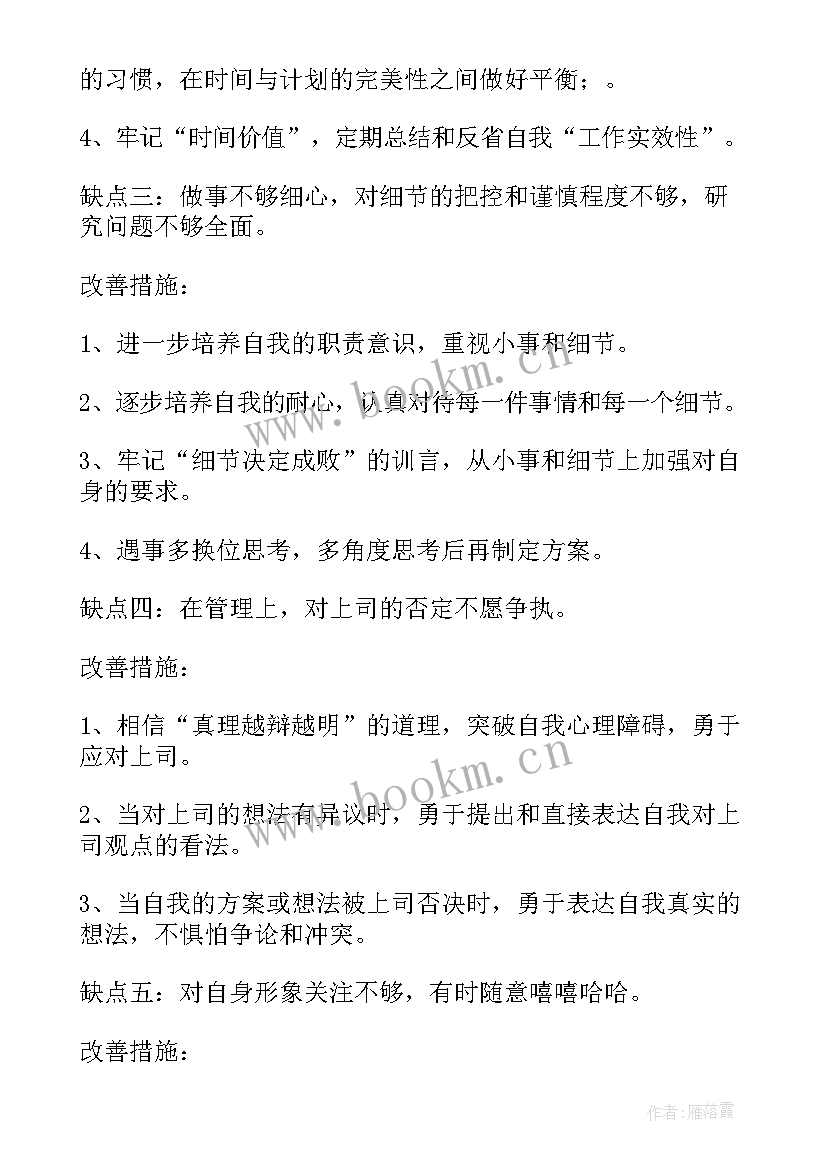 的习惯，在时间与计划的完美性之间做好平衡；。

4、牢记“时间价值”，定期总结和反省自我“工作实效性”。

缺点三：做事不够细心，对细节的把控和谨慎程度不够，研究问题不够全面。

改善措施：

1、进一步培养自我的职责意识，重视小事和细节。

2、逐步培养自我的耐心，认真对待每一件事情和每一个细节。

3、牢记“细节决定成败”的训言，从小事和细节上加强对自身的要求。

4、遇事多换位思考，多角度思考后再制定方案。

缺点四：在管理上，对上司的否定不愿争执。

改善措施：

1、相信“真理越辩越明”的道理，突破自我心理障碍，勇于应对上司。

2、当对上司的想法有异议时，勇于提出和直接表达自我对上司观点的看法。

3、当自我的方案或想法被上司否决时，勇于表达自我真实的想法，不惧怕争论和冲突。

缺点五：对自身形象关注不够，有时随意嘻嘻哈哈。

改善措施：

www.bookm.cn

www.bookm.cn

作者：雁落霞